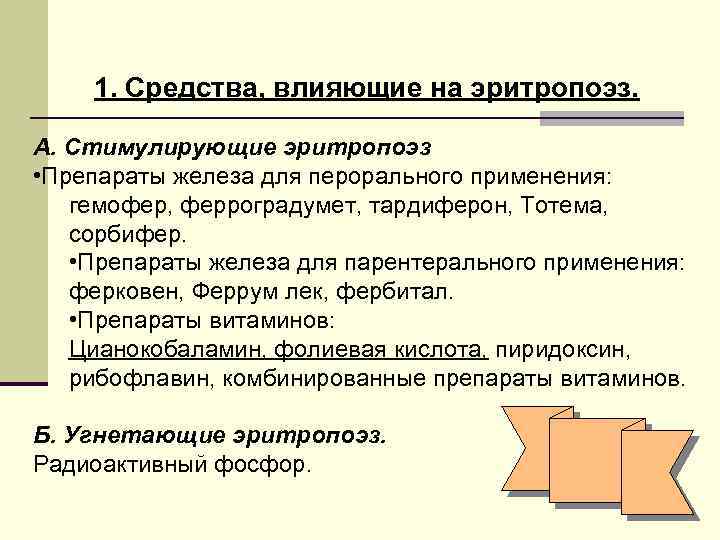 1. Средства, влияющие на эритропоэз.

А. Стимулирующие эритропоэз
•Препараты железа для перорального применения: гемофер, ферроградумет, тардиферон, Тотема, сорбифер.
•Препараты железа для парентерального применения: ферковен, Феррум лек, фербитал.
•Препараты витаминов: Цианокобаламин, фолиевая кислота, пиридоксин, рибофлавин, комбинированные препараты витаминов.

Б. Угнетающие эритропоэз.
Радиоактивный фосфор.